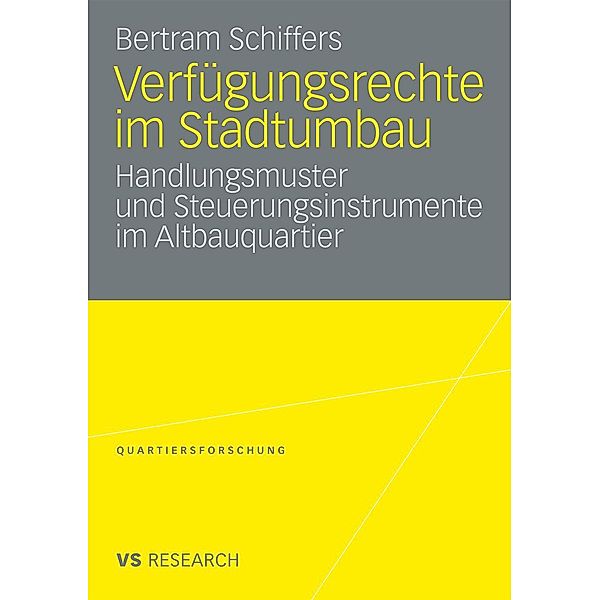 Bertram Schiffers

Verfügungsrechte im Stadtumbau

Handlungsmuster und Steuerungsinstrumente im Altbauquartier

QUARTIERSFORSCHUNG

VS RESEARCH